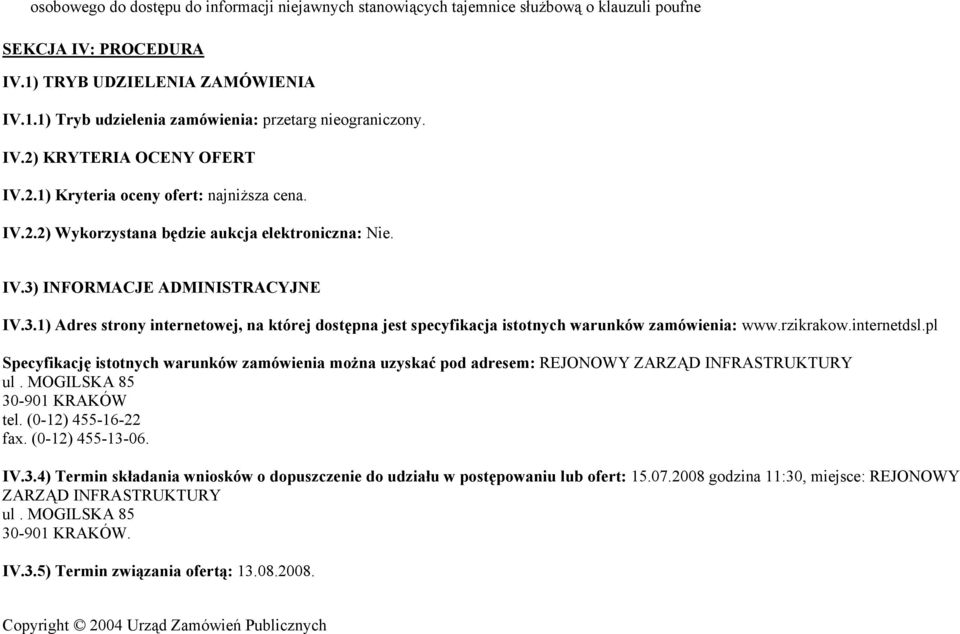 osobowego do dostępu do informacji niejawnych stanowiących tajemnice służbową o klauzuli poufne

SEKCJA IV: PROCEDURA

IV.1) TRYB UDZIELENIA ZAMÓWIENIA

IV.1.1) Tryb udzielenia zamówienia: przetarg nieograniczony.

IV.2) KRYTERIA OCENY OFERT

IV.2.1) Kryteria oceny ofert: najniższa cena.

IV.2.2) Wykorzystana będzie aukcja elektroniczna: Nie.

IV.3) INFORMACJE ADMINISTRACYJNE

IV.3.1) Adres strony internetowej, na której dostępna jest specyfikacja istotnych warunków zamówienia: www.rzikrakow.internetdsl.pl

Specyfikację istotnych warunków zamówienia można uzyskać pod adresem: REJONOWY ZARZĄD INFRASTRUKTURY
ul . MOGILSKA 85
30-901 KRAKÓW
tel. (0-12) 455-16-22
fax. (0-12) 455-13-06.

IV.3.4) Termin składania wniosków o dopuszczenie do udziału w postępowaniu lub ofert: 15.07.2008 godzina 11:30, miejsce: REJONOWY ZARZĄD INFRASTRUKTURY
ul . MOGILSKA 85
30-901 KRAKÓW.

IV.3.5) Termin związania ofertą: 13.08.2008.

Copyright © 2004 Urząd Zamówień Publicznych